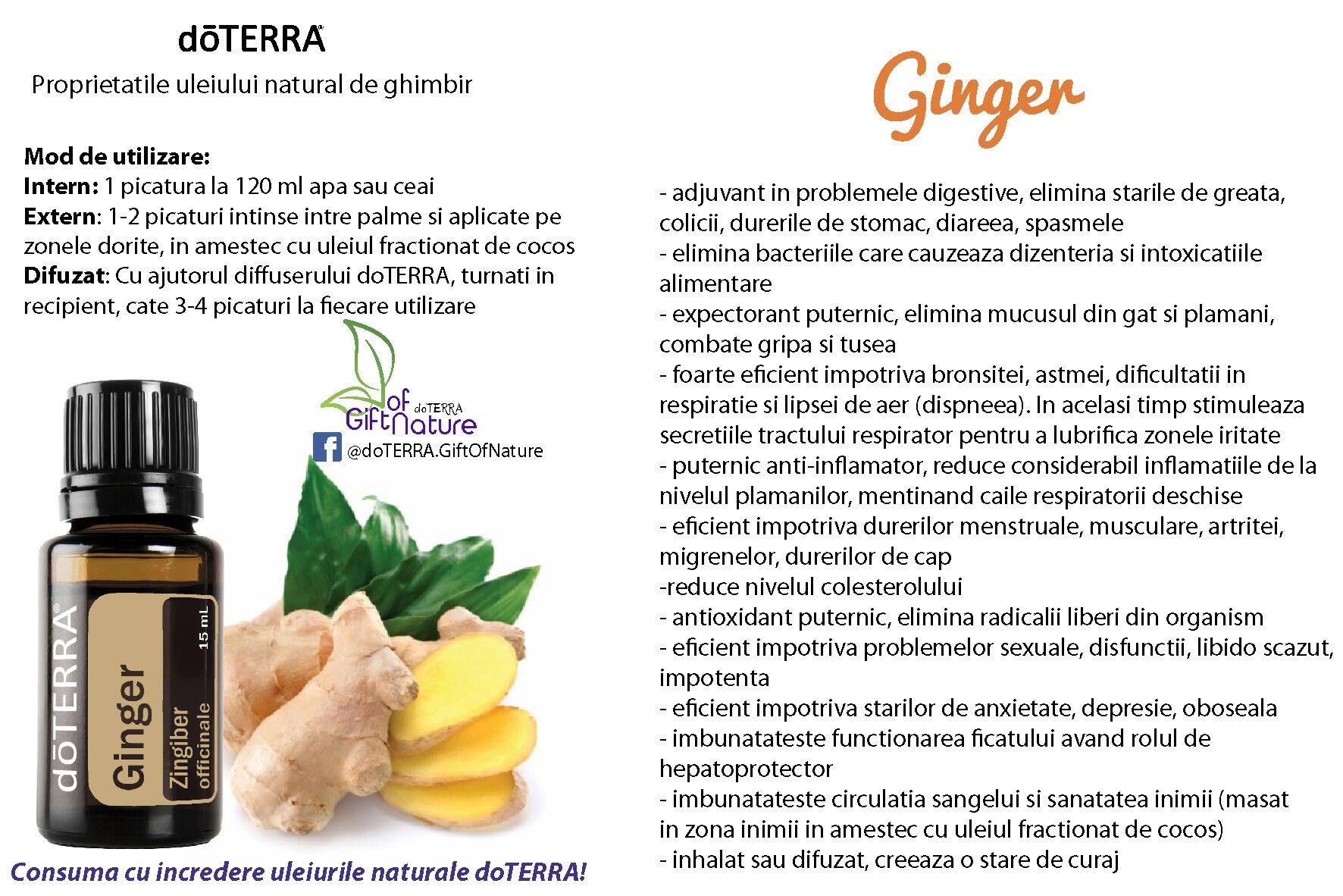 dōTERRA

Proprietatile uleiului natural de ghimbir

Mod de utilizare:
Intern: 1 picatura la 120 ml apa sau ceai
Extern: 1-2 picaturi intinse intre palme si aplicate pe zonele dorite, in amestec cu uleiul fractionat de cocos
Difuzat: Cu ajutorul diffuserului doTERRA, turnati in recipient, cate 3-4 picaturi la fiecare utilizare

Gift of Nature doTERRA
@doTERRA.GiftOfNature

dōTERRA
Ginger
Zingiber officinale
15 mL

Consuma cu incredere uleiurile naturale doTERRA!

Ginger

- adjuvant in problemele digestive, elimina starile de greata, colicii, durerile de stomac, diareea, spasmele
- elimina bacteriile care cauzeaza dizenteria si intoxicatiile alimentare
- expectorant puternic, elimina mucusul din gat si plamani, combate gripa si tusea
- foarte eficient impotriva bronsitei, astmei, dificultatii in respiratie si lipsei de aer (dispneea). In acelasi timp stimuleaza secretiile tractului respirator pentru a lubrifica zonele iritate
- puternic anti-inflamator, reduce considerabil inflamatiile de la nivelul plamanilor, mentinand caile respiratorii deschise
- eficient impotriva durerilor menstruale, musculare, artritei, migrenelor, durerilor de cap
-reduce nivelul colesterolului
- antioxidant puternic, elimina radicalii liberi din organism
- eficient impotriva problemelor sexuale, disfunctii, libido scazut, impotenta
- eficient impotriva starilor de anxietate, depresie, oboseala
- imbunatateste functionarea ficatului avand rolul de hepatoprotector
- imbunatateste circulatia sangelui si sanatatea inimii (masat in zona inimii in amestec cu uleiul fractionat de cocos)
- inhalat sau difuzat, creeaza o stare de curaj